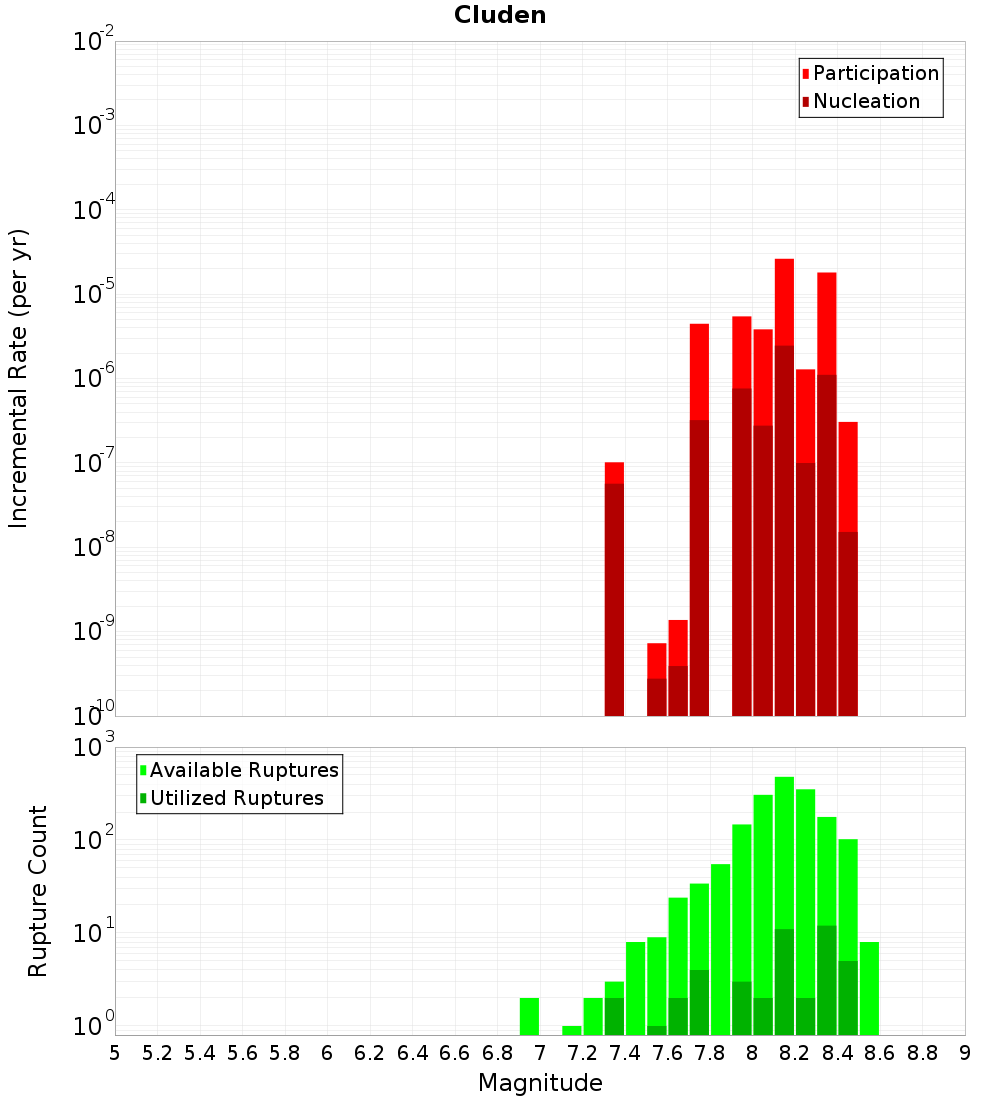 Cluden

Participation
Nucleation

Incremental Rate (per yr)

$10^{-2}$
$10^{-3}$
$10^{-4}$
$10^{-5}$
$10^{-6}$
$10^{-7}$
$10^{-8}$
$10^{-9}$
$10^{-10}$

Available Ruptures
Utilized Ruptures

Rupture Count

$10^{3}$
$10^{2}$
$10^{1}$
$10^{0}$

5 5.2 5.4 5.6 5.8 6 6.2 6.4 6.6 6.8 7 7.2 7.4 7.6 7.8 8 8.2 8.4 8.6 8.8 9

Magnitude